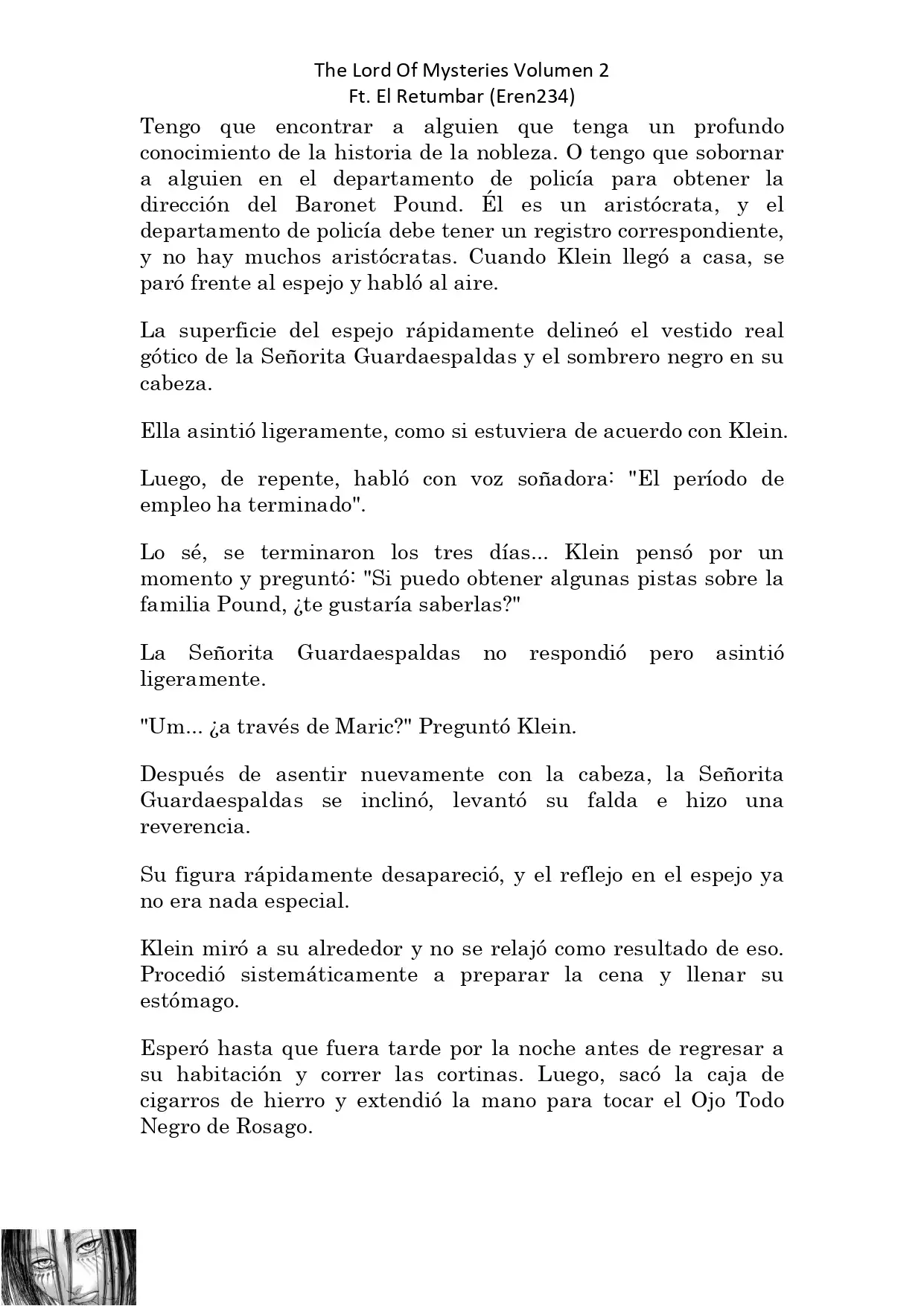 The Lord Of Mysteries Volumen 2
Ft. El Retumbar (Eren234)

Tengo que encontrar a alguien que tenga un profundo conocimiento de la historia de la nobleza. O tengo que sobornar a alguien en el departamento de policía para obtener la dirección del Baronet Pound. Él es un aristócrata, y el departamento de policía debe tener un registro correspondiente, y no hay muchos aristócratas. Cuando Klein llegó a casa, se paró frente al espejo y habló al aire.

La superficie del espejo rápidamente delineó el vestido real gótico de la Señorita Guardaespaldas y el sombrero negro en su cabeza.

Ella asintió ligeramente, como si estuviera de acuerdo con Klein.

Luego, de repente, habló con voz soñadora: "El período de empleo ha terminado".

Lo sé, se terminaron los tres días... Klein pensó por un momento y preguntó: "Si puedo obtener algunas pistas sobre la familia Pound, ¿te gustaría saberlas?"

La Señorita Guardaespaldas no respondió pero asintió ligeramente.

"Um... ¿a través de Maric?" Preguntó Klein.

Después de asentir nuevamente con la cabeza, la Señorita Guardaespaldas se inclinó, levantó su falda e hizo una reverencia.

Su figura rápidamente desapareció, y el reflejo en el espejo ya no era nada especial.

Klein miró a su alrededor y no se relajó como resultado de eso. Procedió sistemáticamente a preparar la cena y llenar su estómago.

Esperó hasta que fuera tarde por la noche antes de regresar a su habitación y correr las cortinas. Luego, sacó la caja de cigarros de hierro y extendió la mano para tocar el Ojo Todo Negro de Rosago.